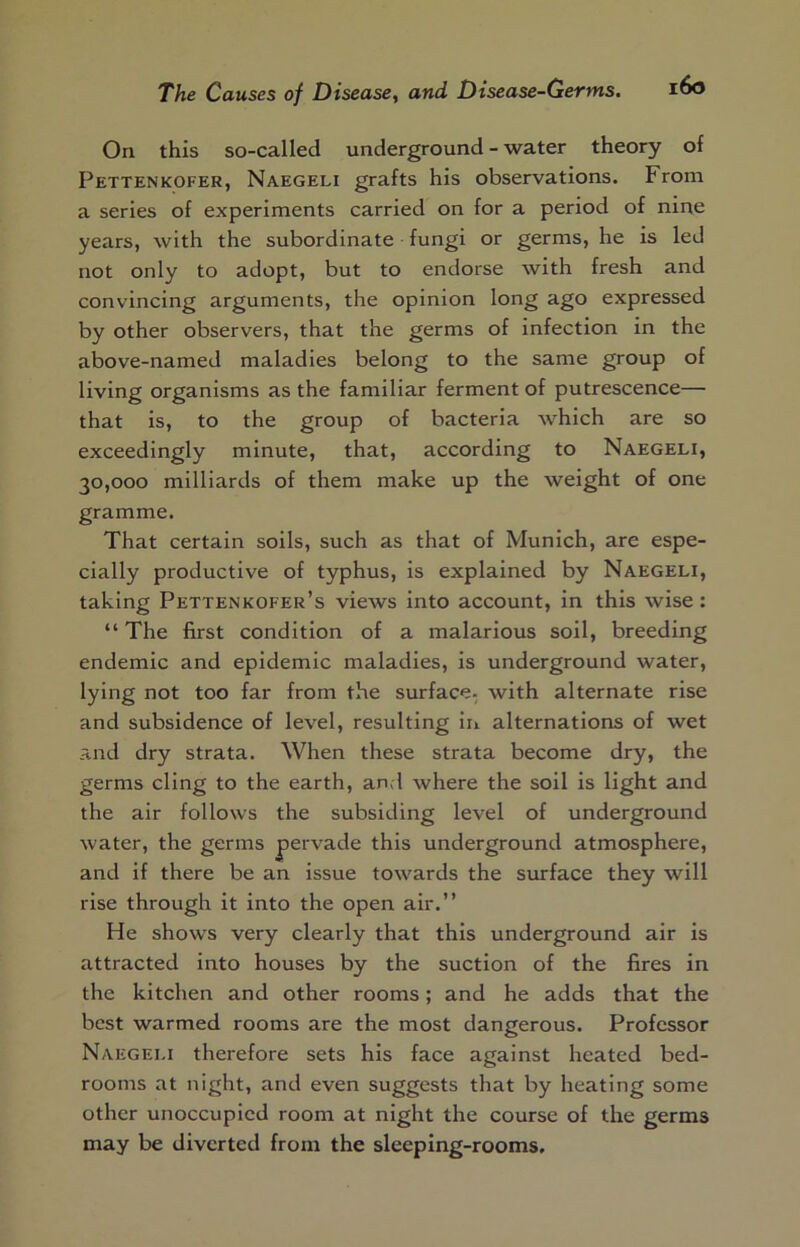 The Causes of Disease, and Disease-Germs. 160

On this so-called underground-water theory of Pettenkofer, Naegeli grafts his observations. From a series of experiments carried on for a period of nine years, with the subordinate fungi or germs, he is led not only to adopt, but to endorse with fresh and convincing arguments, the opinion long ago expressed by other observers, that the germs of infection in the above-named maladies belong to the same group of living organisms as the familiar ferment of putrescence—that is, to the group of bacteria which are so exceedingly minute, that, according to Naegeli, 30,000 milliards of them make up the weight of one gramme.

That certain soils, such as that of Munich, are especially productive of typhus, is explained by Naegeli, taking Pettenkofer's views into account, in this wise: "The first condition of a malarious soil, breeding endemic and epidemic maladies, is underground water, lying not too far from the surface, with alternate rise and subsidence of level, resulting in alternations of wet and dry strata. When these strata become dry, the germs cling to the earth, and where the soil is light and the air follows the subsiding level of underground water, the germs pervade this underground atmosphere, and if there be an issue towards the surface they will rise through it into the open air."

He shows very clearly that this underground air is attracted into houses by the suction of the fires in the kitchen and other rooms; and he adds that the best warmed rooms are the most dangerous. Professor Naegeli therefore sets his face against heated bedrooms at night, and even suggests that by heating some other unoccupied room at night the course of the germs may be diverted from the sleeping-rooms.